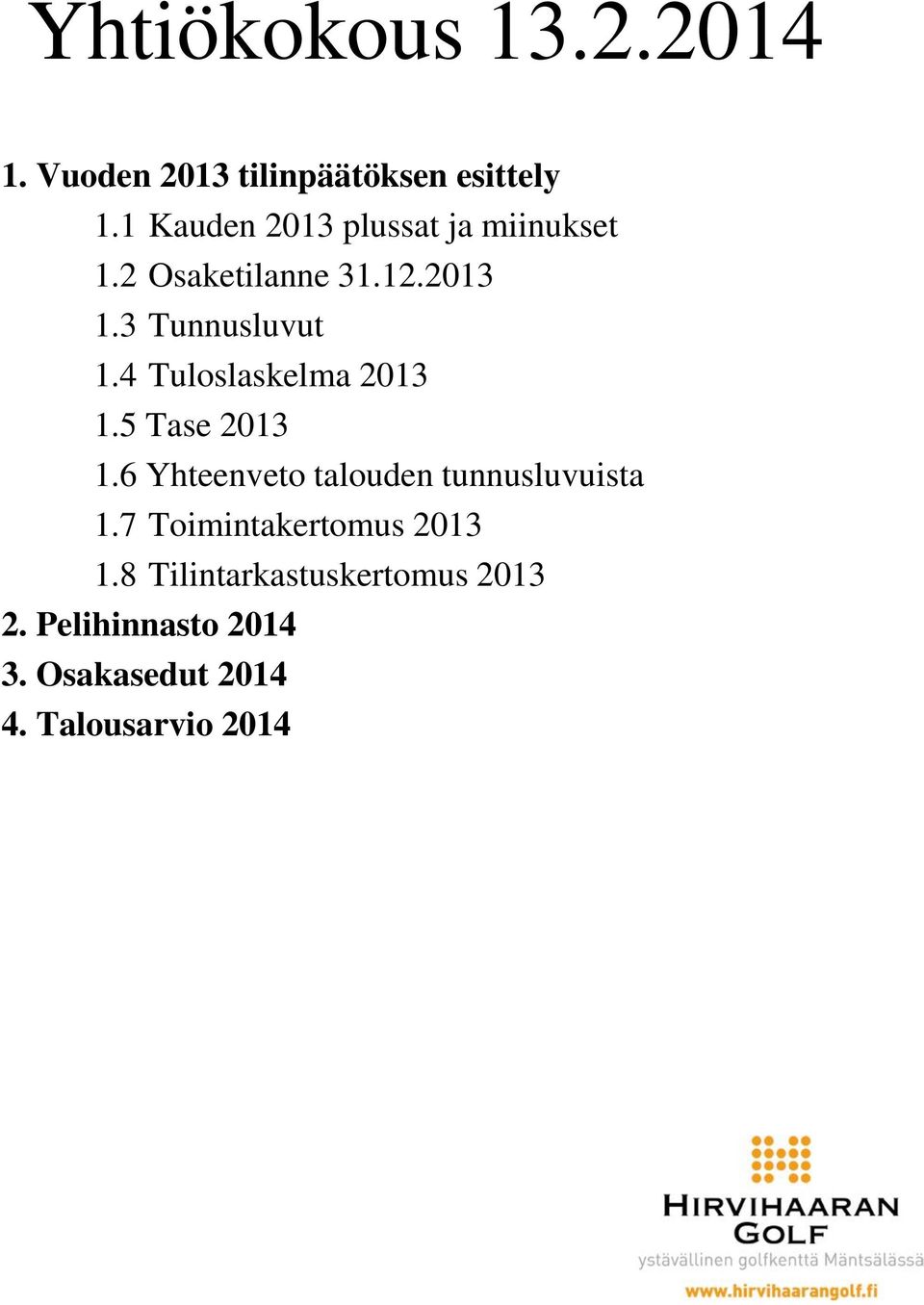 Yhtiökokous 13.2.2014

1. Vuoden 2013 tilinpäätöksen esittely

1.1 Kauden 2013 plussat ja miinukset

1.2 Osaketilanne 31.12.2013

1.3 Tunnusluvut

1.4 Tuloslaskelma 2013

1.5 Tase 2013

1.6 Yhteenveto talouden tunnusluvuista

1.7 Toimintakertomus 2013

1.8 Tilintarkastuskertomus 2013

2. Pelihinnasto 2014

3. Osakasedut 2014

4. Talousarvio 2014

HIRVIHAARAN GOLF
ystävällinen golfkenttä Mäntsälässä
www.hirvihaarangolf.fi